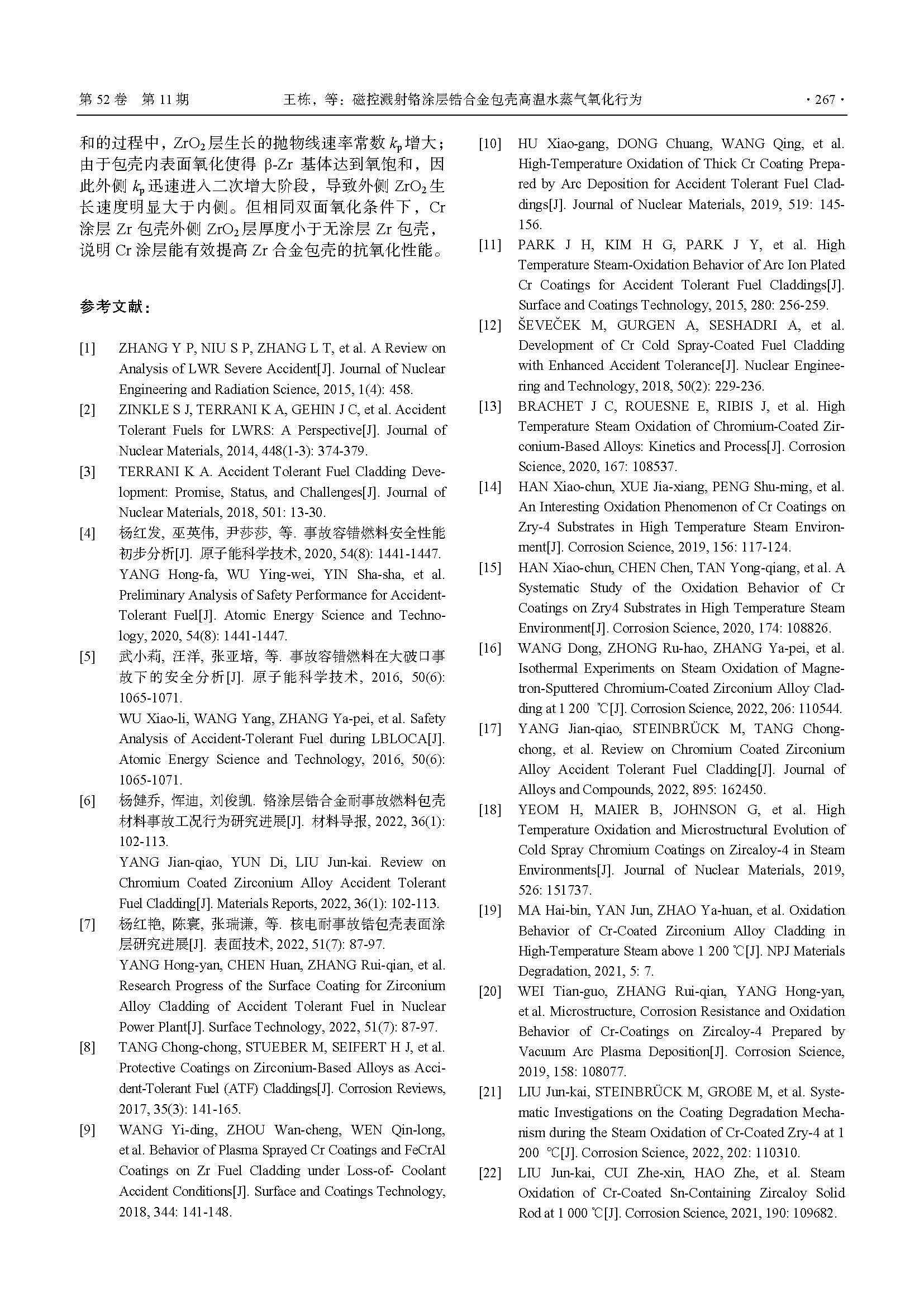 第 52 卷 第 11 期 王栋，等：磁控溅射铬涂层锆合金包壳高温水蒸气氧化行为 · 267 ·

和的过程中，$ZrO_2$ 层生长的抛物线速率常数 $k_p$ 增大；由于包壳内表面氧化使得 β-Zr 基体达到氧饱和，因此外侧 $k_p$ 迅速进入二次增大阶段，导致外侧 $ZrO_2$ 生长速度明显大于内侧。但相同双面氧化条件下，Cr 涂层 Zr 包壳外侧 $ZrO_2$ 层厚度小于无涂层 Zr 包壳，说明 Cr 涂层能有效提高 Zr 合金包壳的抗氧化性能。

参考文献：

[1] ZHANG Y P, NIU S P, ZHANG L T, et al. A Review on Analysis of LWR Severe Accident[J]. Journal of Nuclear Engineering and Radiation Science, 2015, 1(4): 458.

[2] ZINKLE S J, TERRANI K A, GEHIN J C, et al. Accident Tolerant Fuels for LWRS: A Perspective[J]. Journal of Nuclear Materials, 2014, 448(1-3): 374-379.

[3] TERRANI K A. Accident Tolerant Fuel Cladding Development: Promise, Status, and Challenges[J]. Journal of Nuclear Materials, 2018, 501: 13-30.

[4] 杨红发, 巫英伟, 尹莎莎, 等. 事故容错燃料安全性能初步分析[J]. 原子能科学技术, 2020, 54(8): 1441-1447.
YANG Hong-fa, WU Ying-wei, YIN Sha-sha, et al. Preliminary Analysis of Safety Performance for Accident-Tolerant Fuel[J]. Atomic Energy Science and Technology, 2020, 54(8): 1441-1447.

[5] 武小莉, 汪洋, 张亚培, 等. 事故容错燃料在大破口事故下的安全分析[J]. 原子能科学技术, 2016, 50(6): 1065-1071.
WU Xiao-li, WANG Yang, ZHANG Ya-pei, et al. Safety Analysis of Accident-Tolerant Fuel during LBLOCA[J]. Atomic Energy Science and Technology, 2016, 50(6): 1065-1071.

[6] 杨健乔, 恽迪, 刘俊凯. 铬涂层锆合金耐事故燃料包壳材料事故工况行为研究进展[J]. 材料导报, 2022, 36(1): 102-113.
YANG Jian-qiao, YUN Di, LIU Jun-kai. Review on Chromium Coated Zirconium Alloy Accident Tolerant Fuel Cladding[J]. Materials Reports, 2022, 36(1): 102-113.

[7] 杨红艳, 陈寰, 张瑞谦, 等. 核电耐事故锆包壳表面涂层研究进展[J]. 表面技术, 2022, 51(7): 87-97.
YANG Hong-yan, CHEN Huan, ZHANG Rui-qian, et al. Research Progress of the Surface Coating for Zirconium Alloy Cladding of Accident Tolerant Fuel in Nuclear Power Plant[J]. Surface Technology, 2022, 51(7): 87-97.

[8] TANG Chong-chong, STUEBER M, SEIFERT H J, et al. Protective Coatings on Zirconium-Based Alloys as Accident-Tolerant Fuel (ATF) Claddings[J]. Corrosion Reviews, 2017, 35(3): 141-165.

[9] WANG Yi-ding, ZHOU Wan-cheng, WEN Qin-long, et al. Behavior of Plasma Sprayed Cr Coatings and FeCrAl Coatings on Zr Fuel Cladding under Loss-of- Coolant Accident Conditions[J]. Surface and Coatings Technology, 2018, 344: 141-148.

[10] HU Xiao-gang, DONG Chuang, WANG Qing, et al. High-Temperature Oxidation of Thick Cr Coating Prepared by Arc Deposition for Accident Tolerant Fuel Claddings[J]. Journal of Nuclear Materials, 2019, 519: 145-156.

[11] PARK J H, KIM H G, PARK J Y, et al. High Temperature Steam-Oxidation Behavior of Arc Ion Plated Cr Coatings for Accident Tolerant Fuel Claddings[J]. Surface and Coatings Technology, 2015, 280: 256-259.

[12] ŠEVEČEK M, GURGEN A, SESHADRI A, et al. Development of Cr Cold Spray-Coated Fuel Cladding with Enhanced Accident Tolerance[J]. Nuclear Engineering and Technology, 2018, 50(2): 229-236.

[13] BRACHET J C, ROUESNE E, RIBIS J, et al. High Temperature Steam Oxidation of Chromium-Coated Zirconium-Based Alloys: Kinetics and Process[J]. Corrosion Science, 2020, 167: 108537.

[14] HAN Xiao-chun, XUE Jia-xiang, PENG Shu-ming, et al. An Interesting Oxidation Phenomenon of Cr Coatings on Zry-4 Substrates in High Temperature Steam Environment[J]. Corrosion Science, 2019, 156: 117-124.

[15] HAN Xiao-chun, CHEN Chen, TAN Yong-qiang, et al. A Systematic Study of the Oxidation Behavior of Cr Coatings on Zry4 Substrates in High Temperature Steam Environment[J]. Corrosion Science, 2020, 174: 108826.

[16] WANG Dong, ZHONG Ru-hao, ZHANG Ya-pei, et al. Isothermal Experiments on Steam Oxidation of Magnetron-Sputtered Chromium-Coated Zirconium Alloy Cladding at 1 200 ℃[J]. Corrosion Science, 2022, 206: 110544.

[17] YANG Jian-qiao, STEINBRÜCK M, TANG Chong-chong, et al. Review on Chromium Coated Zirconium Alloy Accident Tolerant Fuel Cladding[J]. Journal of Alloys and Compounds, 2022, 895: 162450.

[18] YEOM H, MAIER B, JOHNSON G, et al. High Temperature Oxidation and Microstructural Evolution of Cold Spray Chromium Coatings on Zircaloy-4 in Steam Environments[J]. Journal of Nuclear Materials, 2019, 526: 151737.

[19] MA Hai-bin, YAN Jun, ZHAO Ya-huan, et al. Oxidation Behavior of Cr-Coated Zirconium Alloy Cladding in High-Temperature Steam above 1 200 ℃[J]. NPJ Materials Degradation, 2021, 5: 7.

[20] WEI Tian-guo, ZHANG Rui-qian, YANG Hong-yan, et al. Microstructure, Corrosion Resistance and Oxidation Behavior of Cr-Coatings on Zircaloy-4 Prepared by Vacuum Arc Plasma Deposition[J]. Corrosion Science, 2019, 158: 108077.

[21] LIU Jun-kai, STEINBRÜCK M, GROßE M, et al. Systematic Investigations on the Coating Degradation Mechanism during the Steam Oxidation of Cr-Coated Zry-4 at 1 200 ℃[J]. Corrosion Science, 2022, 202: 110310.

[22] LIU Jun-kai, CUI Zhe-xin, HAO Zhe, et al. Steam Oxidation of Cr-Coated Sn-Containing Zircaloy Solid Rod at 1 000 ℃[J]. Corrosion Science, 2021, 190: 109682.